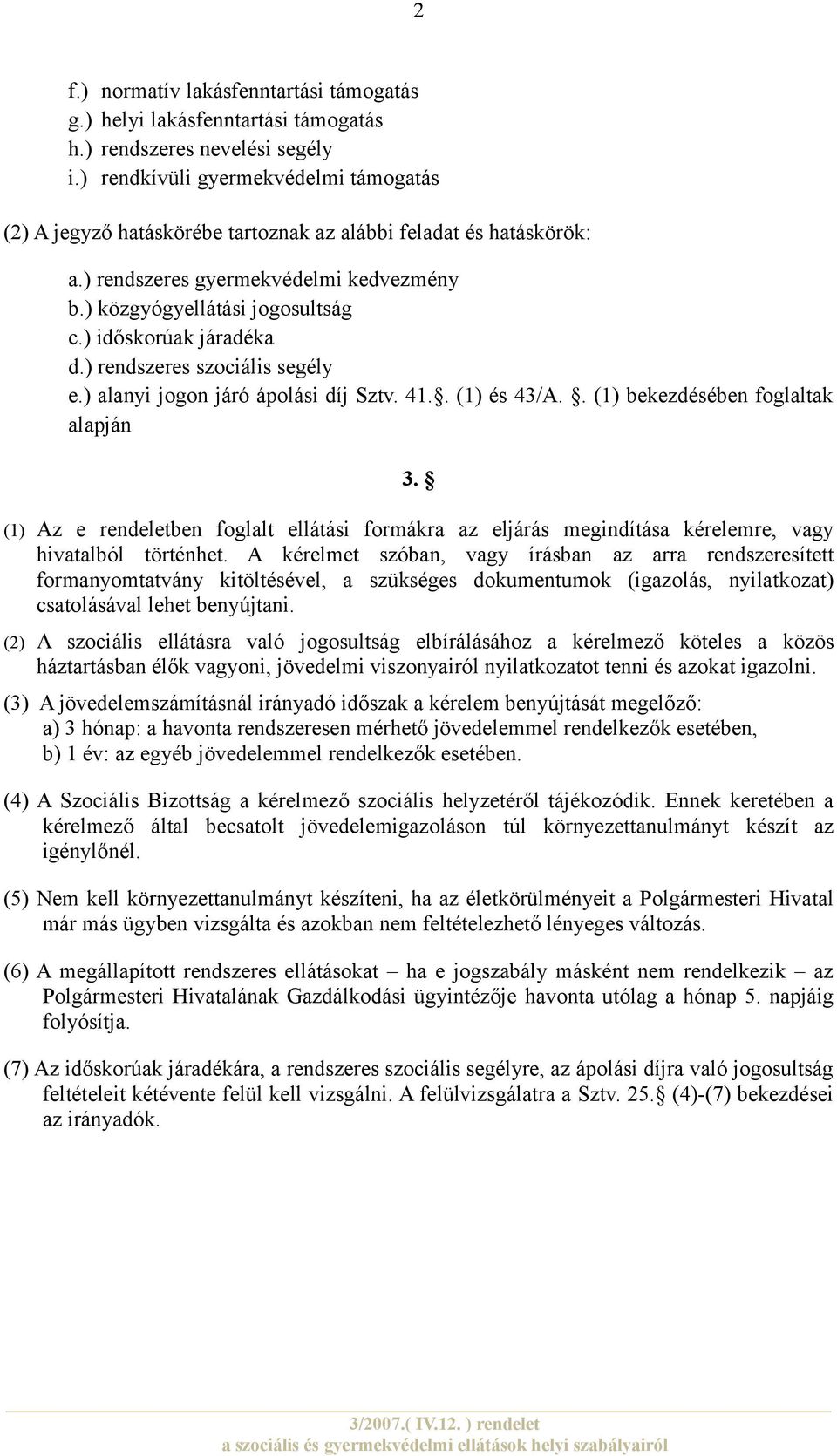 2

f.) normatív lakásfenntartási támogatás
g.) helyi lakásfenntartási támogatás
h.) rendszeres nevelési segély
i.) rendkívüli gyermekvédelmi támogatás

(2) A jegyző hatáskörébe tartoznak az alábbi feladat és hatáskörök:

a.) rendszeres gyermekvédelmi kedvezmény
b.) közgyógyellátási jogosultság
c.) időskorúak járadéka
d.) rendszeres szociális segély
e.) alanyi jogon járó ápolási díj Sztv. 41.§. (1) és 43/A. §. (1) bekezdésében foglaltak alapján

3. §

(1) Az e rendeletben foglalt ellátási formákra az eljárás megindítása kérelemre, vagy hivatalból történhet. A kérelmet szóban, vagy írásban az arra rendszeresített formanyomtatvány kitöltésével, a szükséges dokumentumok (igazolás, nyilatkozat) csatolásával lehet benyújtani.

(2) A szociális ellátásra való jogosultság elbírálásához a kérelmező köteles a közös háztartásban élők vagyoni, jövedelmi viszonyairól nyilatkozatot tenni és azokat igazolni.

(3) A jövedelemszámításnál irányadó időszak a kérelem benyújtását megelőző:
a) 3 hónap: a havonta rendszeresen mérhető jövedelemmel rendelkezők esetében,
b) 1 év: az egyéb jövedelemmel rendelkezők esetében.

(4) A Szociális Bizottság a kérelmező szociális helyzetéről tájékozódik. Ennek keretében a kérelmező által becsatolt jövedelemigazoláson túl környezettanulmányt készít az igénylőnél.

(5) Nem kell környezettanulmányt készíteni, ha az életkörülményeit a Polgármesteri Hivatal már más ügyben vizsgálta és azokban nem feltételezhető lényeges változás.

(6) A megállapított rendszeres ellátásokat – ha e jogszabály másként nem rendelkezik – az Polgármesteri Hivatalának Gazdálkodási ügyintézője havonta utólag a hónap 5. napjáig folyósítja.

(7) Az időskorúak járadékára, a rendszeres szociális segélyre, az ápolási díjra való jogosultság feltételeit kétévente felül kell vizsgálni. A felülvizsgálatra a Sztv. 25.§ (4)-(7) bekezdései az irányadók.

3/2007.( IV.12. ) rendelet
a szociális és gyermekvédelmi ellátások helyi szabályairól